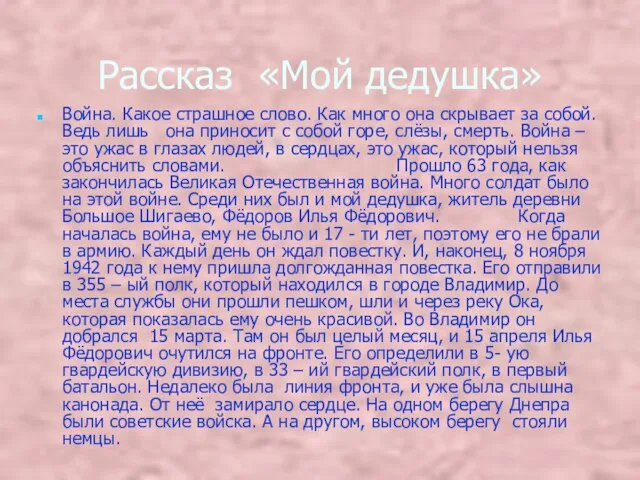 Рассказ «Мой дедушка»

Война. Какое страшное слово. Как много она скрывает за собой. Ведь лишь она приносит с собой горе, слёзы, смерть. Война – это ужас в глазах людей, в сердцах, это ужас, который нельзя объяснить словами. Прошло 63 года, как закончилась Великая Отечественная война. Много солдат было на этой войне. Среди них был и мой дедушка, житель деревни Большое Шигаево, Фёдоров Илья Фёдорович. Когда началась война, ему не было и 17 - ти лет, поэтому его не брали в армию. Каждый день он ждал повестку. И, наконец, 8 ноября 1942 года к нему пришла долгожданная повестка. Его отправили в 355 – ый полк, который находился в городе Владимир. До места службы они прошли пешком, шли и через реку Ока, которая показалась ему очень красивой. Во Владимир он добрался 15 марта. Там он был целый месяц, и 15 апреля Илья Фёдорович очутился на фронте. Его определили в 5- ую гвардейскую дивизию, в 33 – ий гвардейский полк, в первый батальон. Недалеко была линия фронта, и уже была слышна канонада. От неё замирало сердце. На одном берегу Днепра были советские войска. А на другом, высоком берегу стояли немцы.